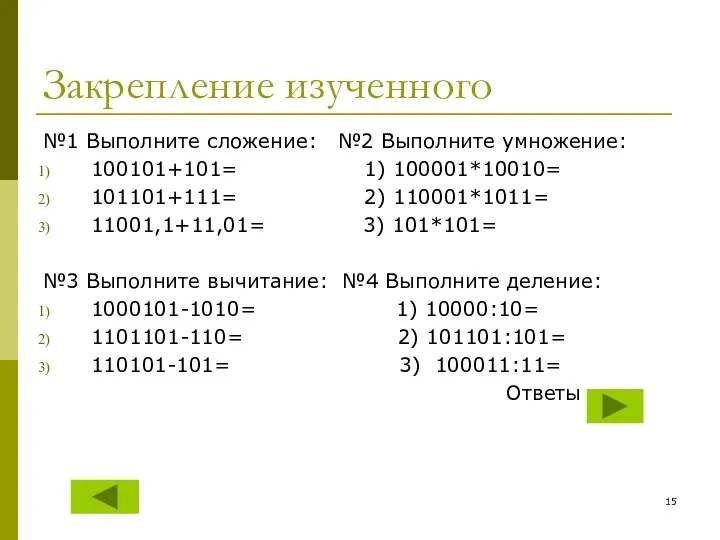 Закрепление изученного

№1 Выполните сложение:

1) 100101+101=
2) 101101+111=
3) 11001,1+11,01=

№2 Выполните умножение:

1) 100001*10010=
2) 110001*1011=
3) 101*101=

№3 Выполните вычитание:

1) 1000101-1010=
2) 1101101-110=
3) 110101-101=

№4 Выполните деление:

1) 10000:10=
2) 101101:101=
3) 100011:11=

Ответы

15